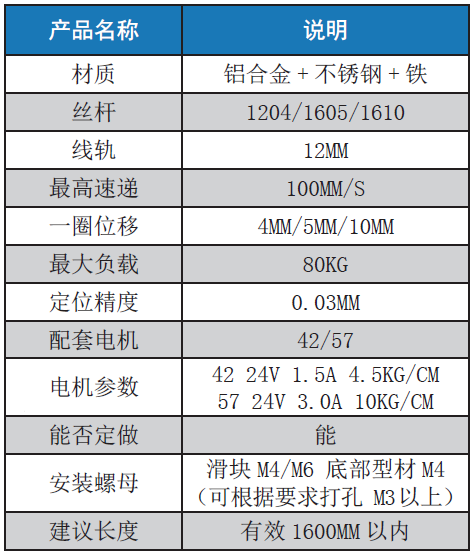 | 产品名称 | 说明 |
|---|---|
| 材质 | 铝合金 + 不锈钢 + 铁 |
| 丝杆 | 1204/1605/1610 |
| 线轨 | 12MM |
| 最高速递 | 100MM/S |
| 一圈位移 | 4MM/5MM/10MM |
| 最大负载 | 80KG |
| 定位精度 | 0.03MM |
| 配套电机 | 42/57 |
| 电机参数 | 42 24V 1.5A 4.5KG/CM 57 24V 3.0A 10KG/CM |
| 能否定做 | 能 |
| 安装螺母 | 滑块 M4/M6 底部型材 M4 （可根据要求打孔 M3 以上） |
| 建议长度 | 有效 1600MM 以内 |